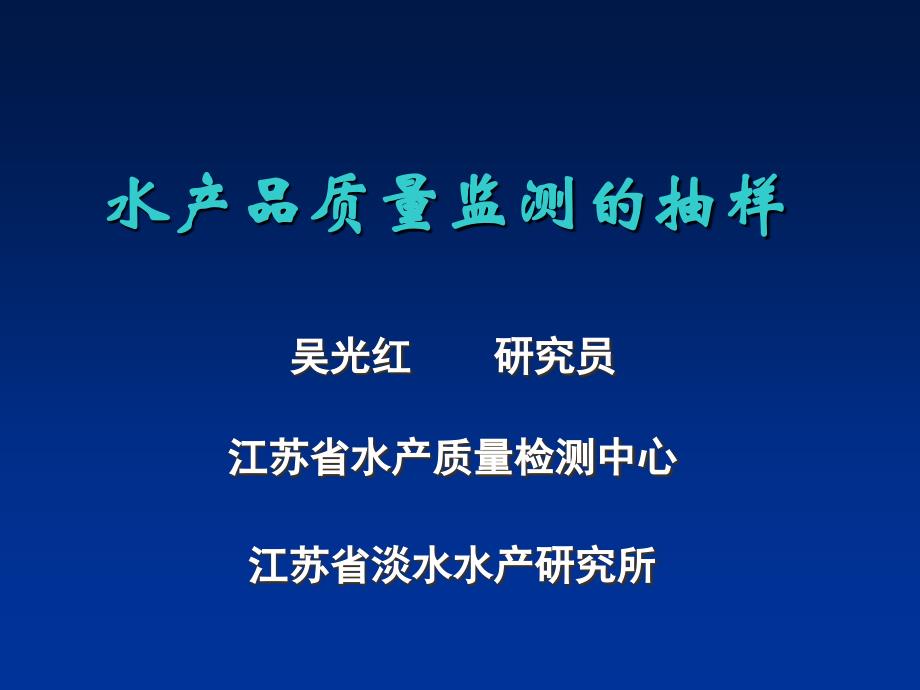 水产品质量监测的抽样

吴光红　　研究员

江苏省水产质量检测中心

江苏省淡水水产研究所